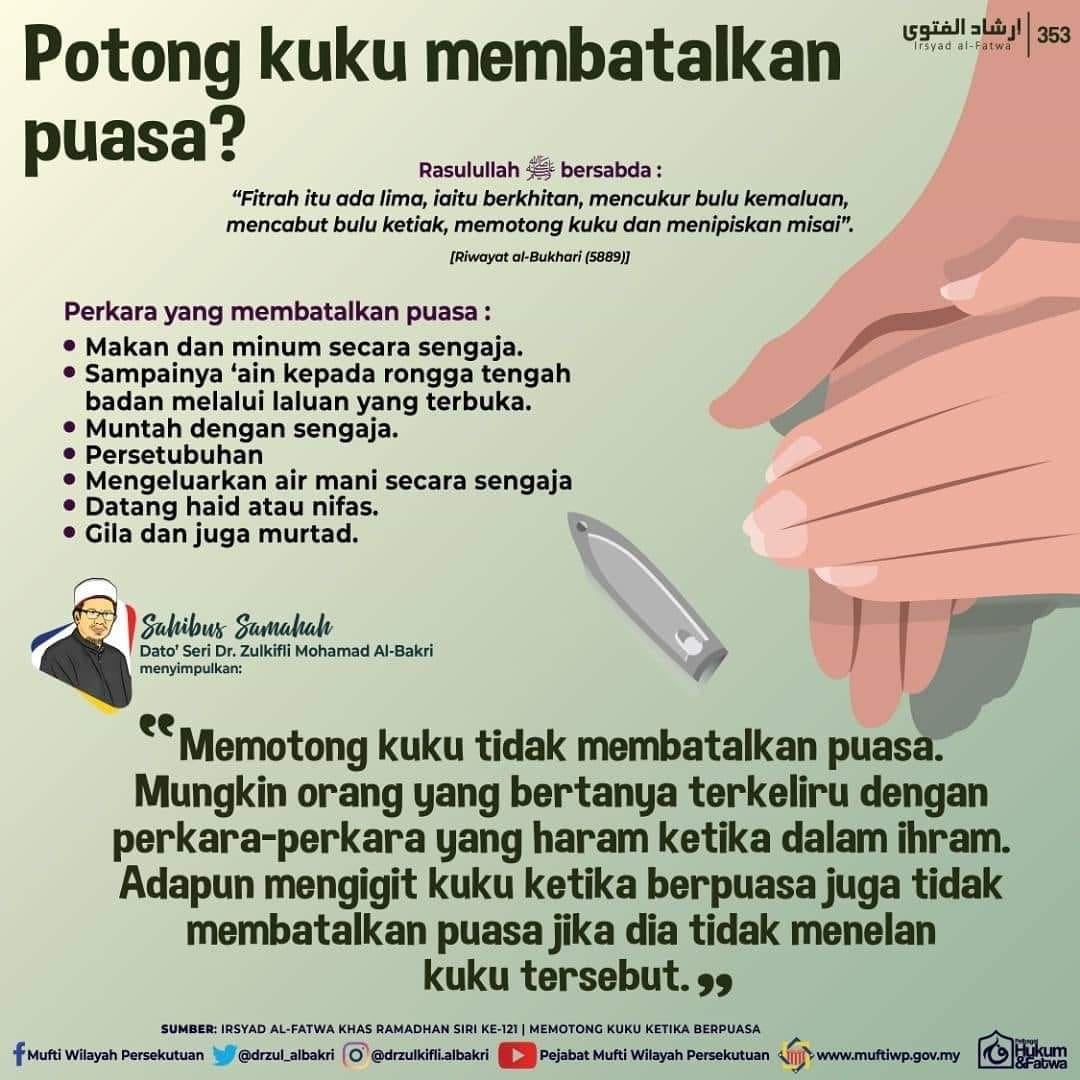 Potong kuku membatalkan puasa?

ارشاد الفتوى Irsyad al-Fatwa | 353

Rasulullah ﷺ bersabda :
"Fitrah itu ada lima, iaitu berkhitan, mencukur bulu kemaluan, mencabut bulu ketiak, memotong kuku dan menipiskan misai".
[Riwayat al-Bukhari (5889)]

Perkara yang membatalkan puasa :
• Makan dan minum secara sengaja.
• Sampainya 'ain kepada rongga tengah badan melalui laluan yang terbuka.
• Muntah dengan sengaja.
• Persetubuhan
• Mengeluarkan air mani secara sengaja
• Datang haid atau nifas.
• Gila dan juga murtad.

Sahibus Samahah
Dato' Seri Dr. Zulkifli Mohamad Al-Bakri
menyimpulkan:

"Memotong kuku tidak membatalkan puasa. Mungkin orang yang bertanya terkeliru dengan perkara-perkara yang haram ketika dalam ihram. Adapun mengigit kuku ketika berpuasa juga tidak membatalkan puasa jika dia tidak menelan kuku tersebut."

SUMBER: IRSYAD AL-FATWA KHAS RAMADHAN SIRI KE-121 | MEMOTONG KUKU KETIKA BERPUASA

Mufti Wilayah Persekutuan @drzul_albakri @drzulkifli.albakri Pejabat Mufti Wilayah Persekutuan www.muftiwp.gov.my

Hukum & Fatwa